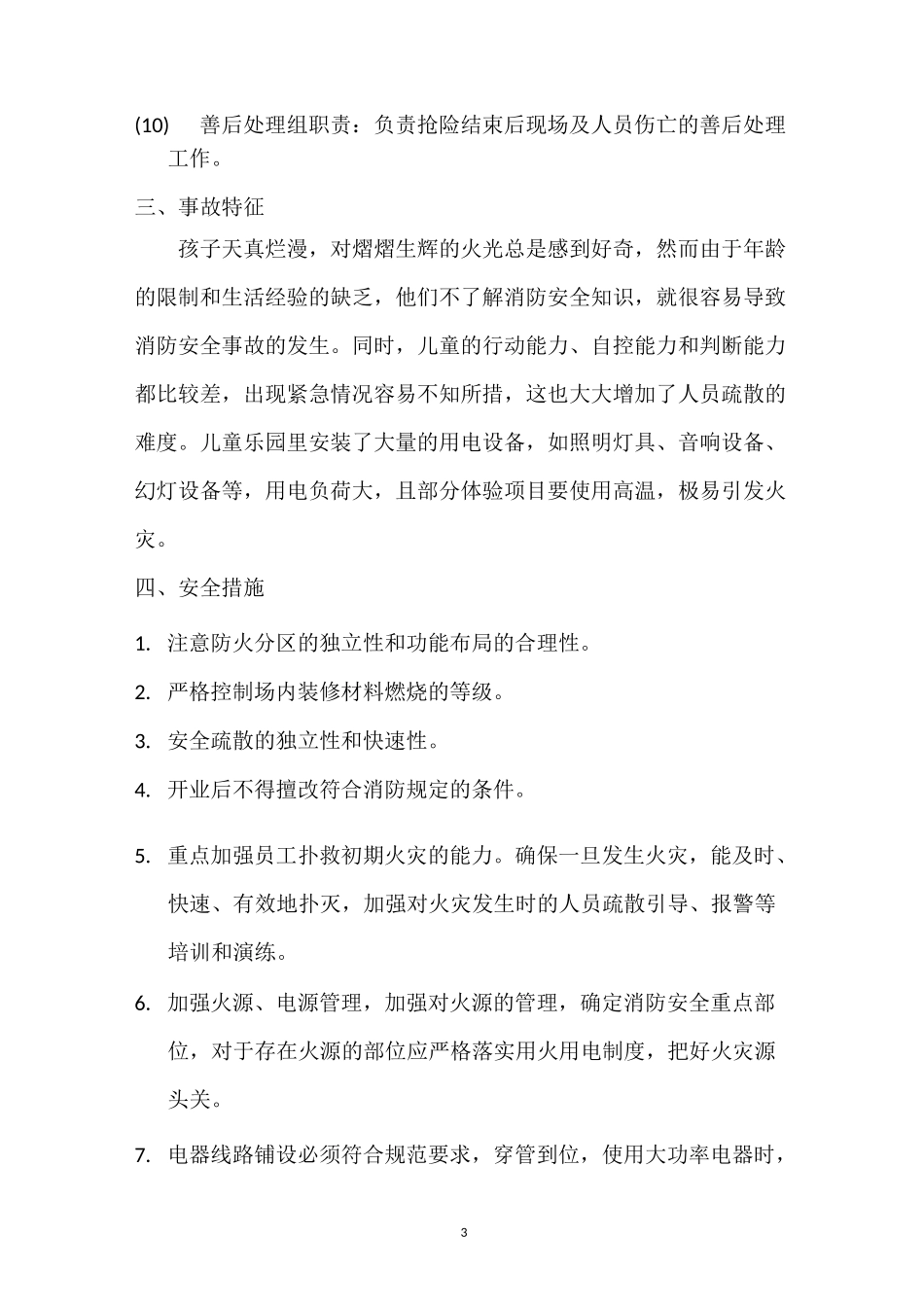 (10) 善后处理组职责：负责抢险结束后现场及人员伤亡的善后处理工作。

三、事故特征

孩子天真烂漫，对熠熠生辉的火光总是感到好奇，然而由于年龄的限制和生活经验的缺乏，他们不了解消防安全知识，就很容易导致消防安全事故的发生。同时，儿童的行动能力、自控能力和判断能力都比较差，出现紧急情况容易不知所措，这也大大增加了人员疏散的难度。儿童乐园里安装了大量的用电设备，如照明灯具、音响设备、幻灯设备等，用电负荷大，且部分体验项目要使用高温，极易引发火灾。

四、安全措施

1. 注意防火分区的独立性和功能布局的合理性。
2. 严格控制场内装修材料燃烧的等级。
3. 安全疏散的独立性和快速性。
4. 开业后不得擅改符合消防规定的条件。
5. 重点加强员工扑救初期火灾的能力。确保一旦发生火灾，能及时、快速、有效地扑灭，加强对火灾发生时的人员疏散引导、报警等培训和演练。
6. 加强火源、电源管理，加强对火源的管理，确定消防安全重点部位，对于存在火源的部位应严格落实用火用电制度，把好火灾源头关。
7. 电器线路铺设必须符合规范要求，穿管到位，使用大功率电器时，

3